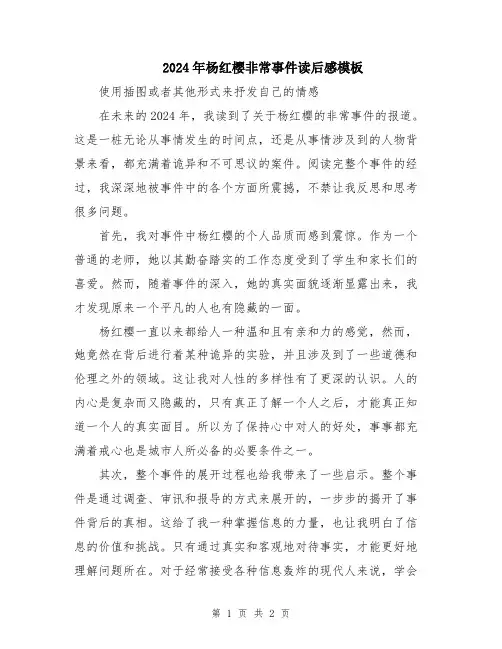 2024年杨红樱非常事件读后感模板

使用插图或者其他形式来抒发自己的情感

在未来的2024年，我读到了关于杨红樱的非常事件的报道。这是一桩无论从事情发生的时间点，还是从事情涉及到的人物背景来看，都充满着诡异和不可思议的案件。阅读完整个事件的经过，我深深地被事件中的各个方面所震撼，不禁让我反思和思考很多问题。

首先，我对事件中杨红樱的个人品质而感到震惊。作为一个普通的老师，她以其勤奋踏实的工作态度受到了学生和家长们的喜爱。然而，随着事件的深入，她的真实面貌逐渐显露出来，我才发现原来一个平凡的人也有隐藏的一面。

杨红樱一直以来都给人一种温和且有亲和力的感觉，然而，她竟然在背后进行着某种诡异的实验，并且涉及到了一些道德和伦理之外的领域。这让我对人性的多样性有了更深的认识。人的内心是复杂而又隐藏的，只有真正了解一个人之后，才能真正知道一个人的真实面目。所以为了保持心中对人的好处，事事都充满着戒心也是城市人所必备的必要条件之一。

其次，整个事件的展开过程也给我带来了一些启示。整个事件是通过调查、审讯和报导的方式来展开的，一步步的揭开了事件背后的真相。这给了我一种掌握信息的力量，也让我明白了信息的价值和挑战。只有通过真实和客观地对待事实，才能更好地理解问题所在。对于经常接受各种信息轰炸的现代人来说，学会

第 1 页 共 2 页